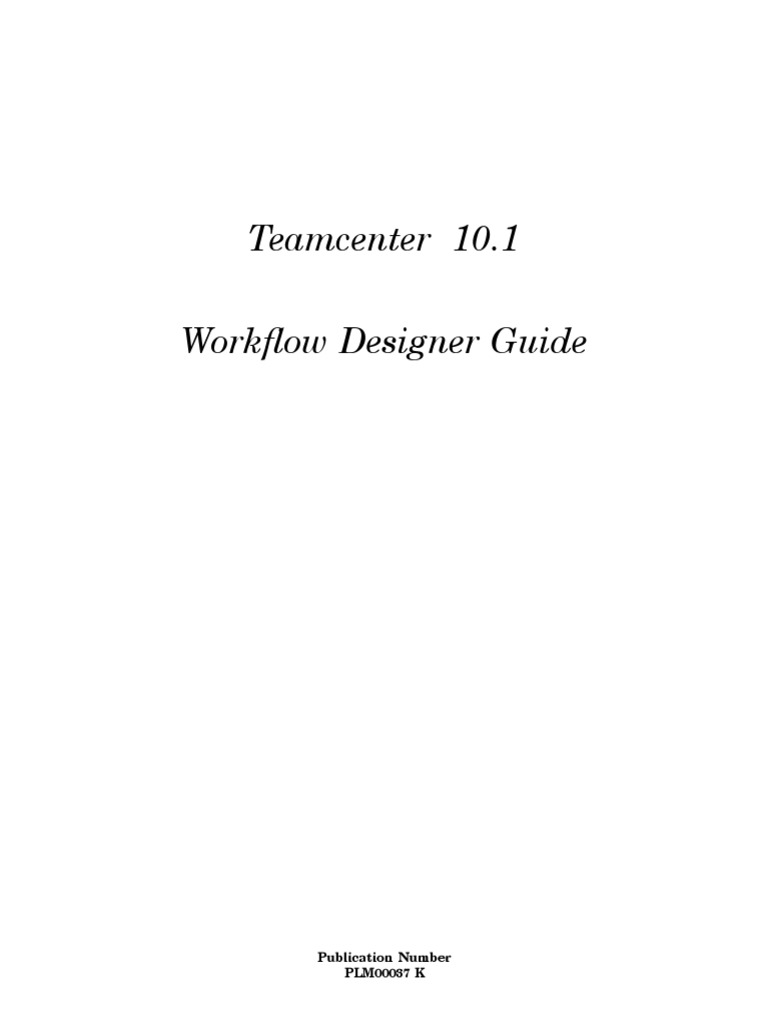 Teamcenter 10.1

Workflow Designer Guide

Publication Number
PLM00037 K